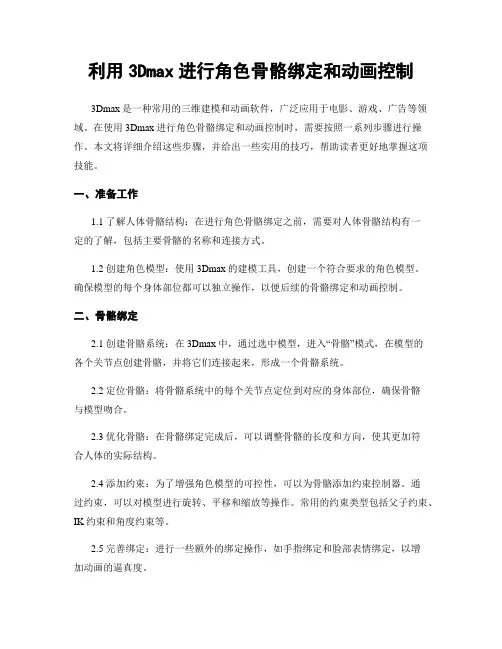 利用 3Dmax 进行角色骨骼绑定和动画控制

3Dmax 是一种常用的三维建模和动画软件，广泛应用于电影、游戏、广告等领域。在使用 3Dmax 进行角色骨骼绑定和动画控制时，需要按照一系列步骤进行操作。本文将详细介绍这些步骤，并给出一些实用的技巧，帮助读者更好地掌握这项技能。

一、准备工作

1.1 了解人体骨骼结构：在进行角色骨骼绑定之前，需要对人体骨骼结构有一定的了解，包括主要骨骼的名称和连接方式。

1.2 创建角色模型：使用 3Dmax 的建模工具，创建一个符合要求的角色模型。确保模型的每个身体部位都可以独立操作，以便后续的骨骼绑定和动画控制。

二、骨骼绑定

2.1 创建骨骼系统：在 3Dmax 中，通过选中模型，进入“骨骼”模式，在模型的各个关节点创建骨骼，并将它们连接起来，形成一个骨骼系统。

2.2 定位骨骼：将骨骼系统中的每个关节点定位到对应的身体部位，确保骨骼与模型吻合。

2.3 优化骨骼：在骨骼绑定完成后，可以调整骨骼的长度和方向，使其更加符合人体的实际结构。

2.4 添加约束：为了增强角色模型的可控性，可以为骨骼添加约束控制器。通过约束，可以对模型进行旋转、平移和缩放等操作。常用的约束类型包括父子约束、IK 约束和角度约束等。

2.5 完善绑定：进行一些额外的绑定操作，如手指绑定和脸部表情绑定，以增加动画的逼真度。